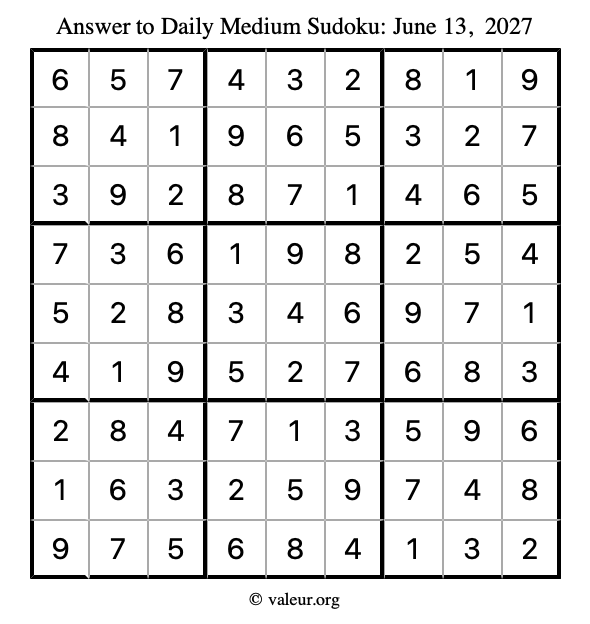 Answer to Daily Medium Sudoku: June 13, 2027

| | | | | | | | | |
|---|---|---|---|---|---|---|---|---|
| 6 | 5 | 7 | 4 | 3 | 2 | 8 | 1 | 9 |
| 8 | 4 | 1 | 9 | 6 | 5 | 3 | 2 | 7 |
| 3 | 9 | 2 | 8 | 7 | 1 | 4 | 6 | 5 |
| 7 | 3 | 6 | 1 | 9 | 8 | 2 | 5 | 4 |
| 5 | 2 | 8 | 3 | 4 | 6 | 9 | 7 | 1 |
| 4 | 1 | 9 | 5 | 2 | 7 | 6 | 8 | 3 |
| 2 | 8 | 4 | 7 | 1 | 3 | 5 | 9 | 6 |
| 1 | 6 | 3 | 2 | 5 | 9 | 7 | 4 | 8 |
| 9 | 7 | 5 | 6 | 8 | 4 | 1 | 3 | 2 |

© valeur.org